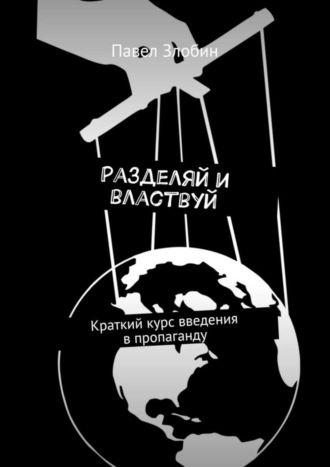 Павел Злобин

РАЗДЕЛЯЙ И ВЛАСТВУЙ

Краткий курс введения в пропаганду